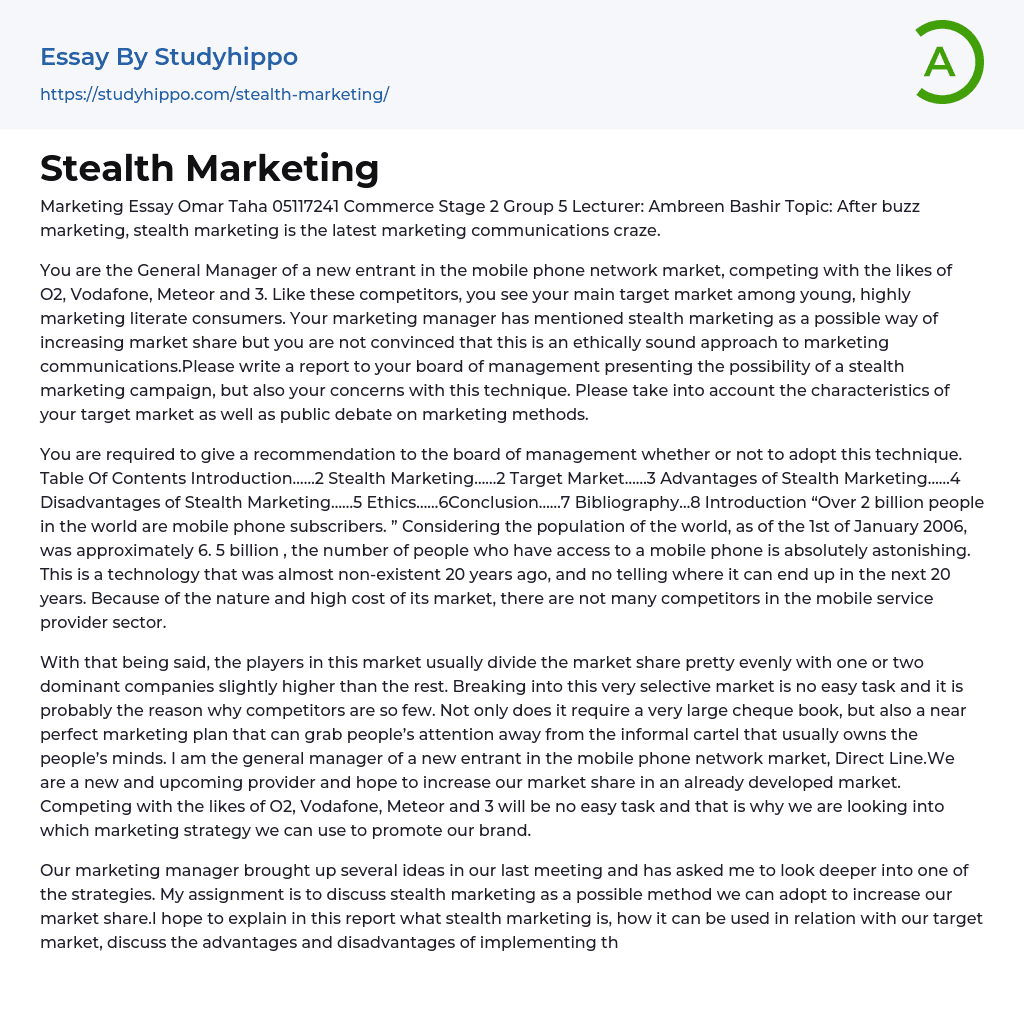 Essay By Studyhippo
https://studyhippo.com/stealth-marketing/

A

Stealth Marketing

Marketing Essay Omar Taha 05117241 Commerce Stage 2 Group 5 Lecturer: Ambreen Bashir Topic: After buzz marketing, stealth marketing is the latest marketing communications craze.

You are the General Manager of a new entrant in the mobile phone network market, competing with the likes of O2, Vodafone, Meteor and 3. Like these competitors, you see your main target market among young, highly marketing literate consumers. Your marketing manager has mentioned stealth marketing as a possible way of increasing market share but you are not convinced that this is an ethically sound approach to marketing communications.Please write a report to your board of management presenting the possibility of a stealth marketing campaign, but also your concerns with this technique. Please take into account the characteristics of your target market as well as public debate on marketing methods.

You are required to give a recommendation to the board of management whether or not to adopt this technique. Table Of Contents Introduction……2 Stealth Marketing……2 Target Market……3 Advantages of Stealth Marketing……4 Disadvantages of Stealth Marketing……5 Ethics……6Conclusion……7 Bibliography…8 Introduction “Over 2 billion people in the world are mobile phone subscribers. ” Considering the population of the world, as of the 1st of January 2006, was approximately 6. 5 billion , the number of people who have access to a mobile phone is absolutely astonishing. This is a technology that was almost non-existent 20 years ago, and no telling where it can end up in the next 20 years. Because of the nature and high cost of its market, there are not many competitors in the mobile service provider sector.

With that being said, the players in this market usually divide the market share pretty evenly with one or two dominant companies slightly higher than the rest. Breaking into this very selective market is no easy task and it is probably the reason why competitors are so few. Not only does it require a very large cheque book, but also a near perfect marketing plan that can grab people’s attention away from the informal cartel that usually owns the people’s minds. I am the general manager of a new entrant in the mobile phone network market, Direct Line.We are a new and upcoming provider and hope to increase our market share in an already developed market. Competing with the likes of O2, Vodafone, Meteor and 3 will be no easy task and that is why we are looking into which marketing strategy we can use to promote our brand.

Our marketing manager brought up several ideas in our last meeting and has asked me to look deeper into one of the strategies. My assignment is to discuss stealth marketing as a possible method we can adopt to increase our market share.I hope to explain in this report what stealth marketing is, how it can be used in relation with our target market, discuss the advantages and disadvantages of implementing th